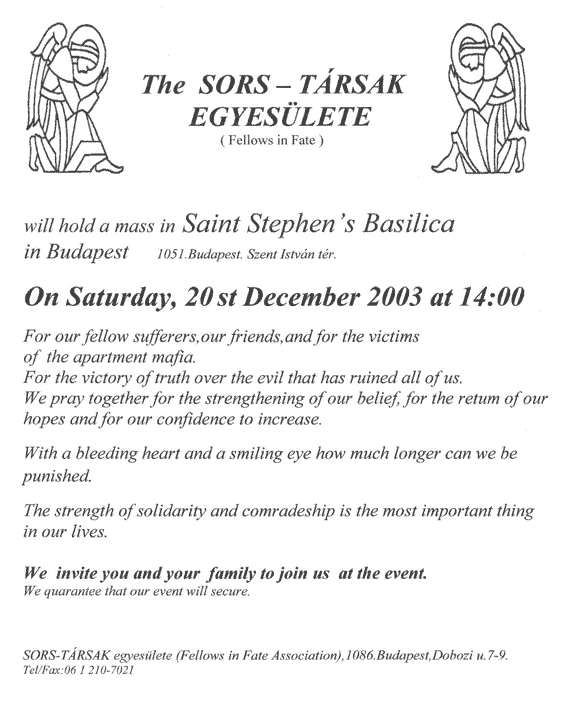 The SORS – TÁRSAK EGYESÜLETE
( Fellows in Fate )

will hold a mass in Saint Stephen's Basilica in Budapest 1051.Budapest. Szent István tér.

On Saturday, 20 st December 2003 at 14:00

For our fellow sufferers,our friends,and for the victims of the apartment mafia.
For the victory of truth over the evil that has ruined all of us.
We pray together for the strengthening of our belief, for the retum of our hopes and for our confidence to increase.

With a bleeding heart and a smiling eye how much longer can we be punished.

The strength of solidarity and comradeship is the most important thing in our lives.

We invite you and your family to join us at the event.
We quarantee that our event will secure.

SORS-TÁRSAK egyesülete (Fellows in Fate Association),1086.Budapest,Dobozi u.7-9.
Tel/Fax:06 1 210-7021